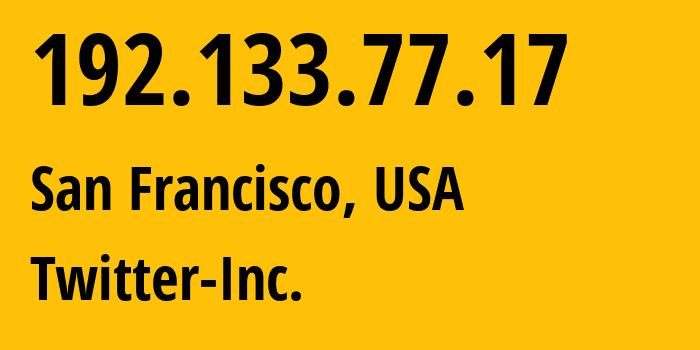 192.133.77.17

San Francisco, USA

Twitter-Inc.